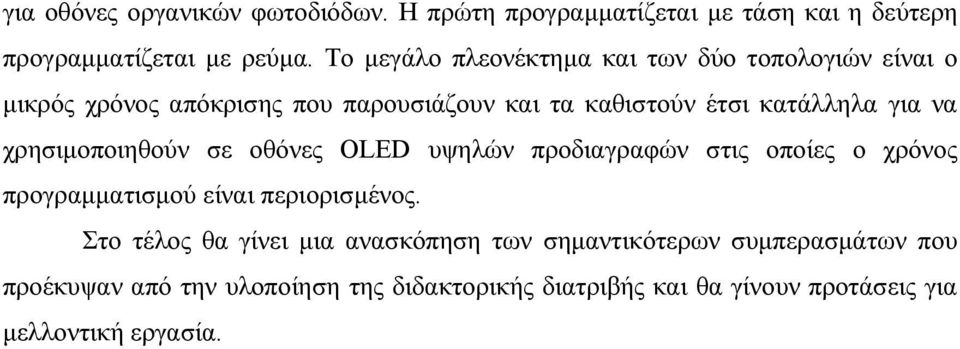 για οθόνες οργανικών φωτοδιόδων. Η πρώτη προγραμματίζεται με τάση και η δεύτερη προγραμματίζεται με ρεύμα. Το μεγάλο πλεονέκτημα και των δύο τοπολογιών είναι ο μικρός χρόνος απόκρισης που παρουσιάζουν και τα καθιστούν έτσι κατάλληλα για να χρησιμοποιηθούν σε οθόνες OLED υψηλών προδιαγραφών στις οποίες ο χρόνος προγραμματισμού είναι περιορισμένος.

Στο τέλος θα γίνει μια ανασκόπηση των σημαντικότερων συμπερασμάτων που προέκυψαν από την υλοποίηση της διδακτορικής διατριβής και θα γίνουν προτάσεις για μελλοντική εργασία.